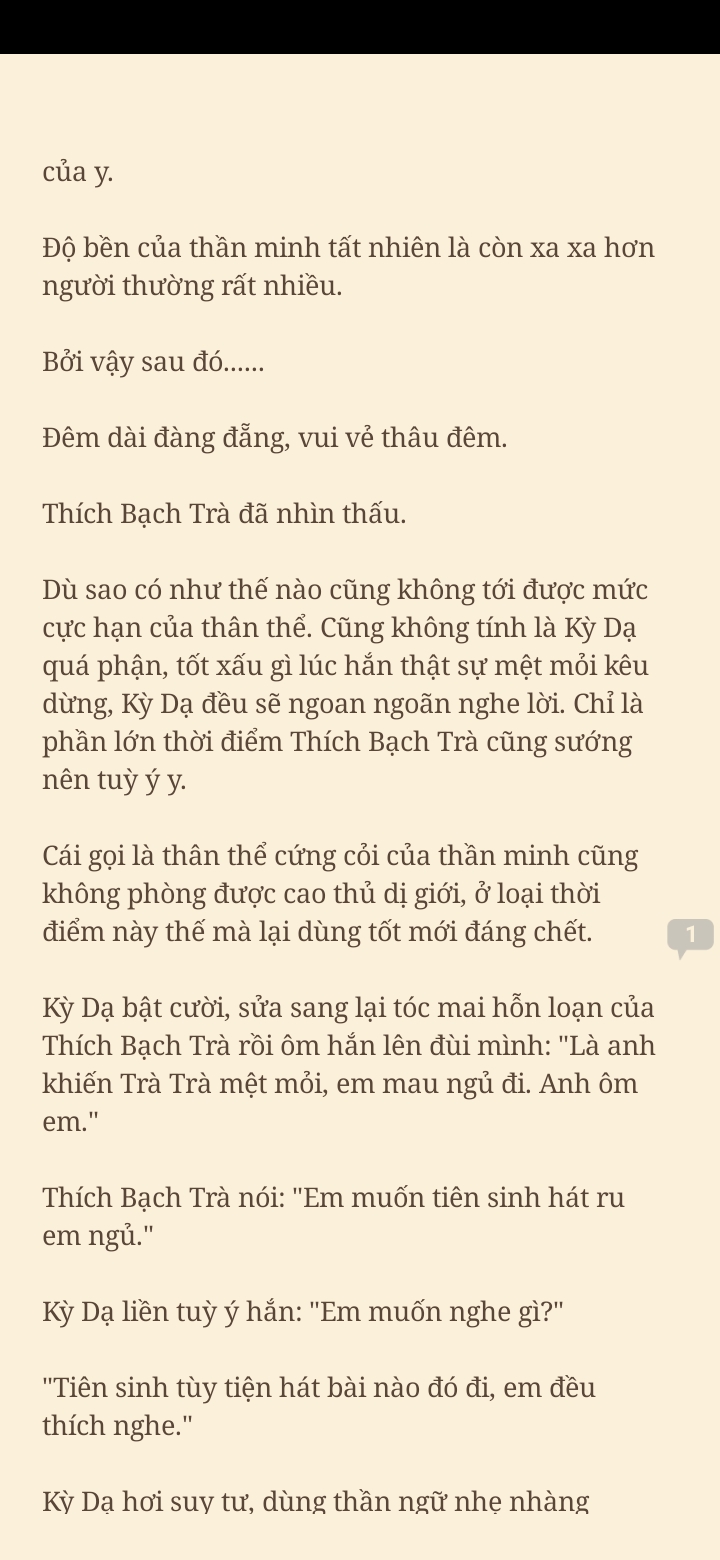 của y.

Độ bền của thần minh tất nhiên là còn xa xa hơn người thường rất nhiều.

Bởi vậy sau đó......

Đêm dài đàng đẵng, vui vẻ thâu đêm.

Thích Bạch Trà đã nhìn thấu.

Dù sao có như thế nào cũng không tới được mức cực hạn của thân thể. Cũng không tính là Kỳ Dạ quá phận, tốt xấu gì lúc hắn thật sự mệt mỏi kêu dừng, Kỳ Dạ đều sẽ ngoan ngoãn nghe lời. Chỉ là phần lớn thời điểm Thích Bạch Trà cũng sướng nên tuỳ ý y.

Cái gọi là thân thể cứng cỏi của thần minh cũng không phòng được cao thủ dị giới, ở loại thời điểm này thế mà lại dùng tốt mới đáng chết.

1

Kỳ Dạ bật cười, sửa sang lại tóc mai hỗn loạn của Thích Bạch Trà rồi ôm hắn lên đùi mình: "Là anh khiến Trà Trà mệt mỏi, em mau ngủ đi. Anh ôm em."

Thích Bạch Trà nói: "Em muốn tiên sinh hát ru em ngủ."

Kỳ Dạ liền tuỳ ý hắn: "Em muốn nghe gì?"

"Tiên sinh tùy tiện hát bài nào đó đi, em đều thích nghe."

Kỳ Dạ hơi suy tư, dùng thần ngữ nhẹ nhàng